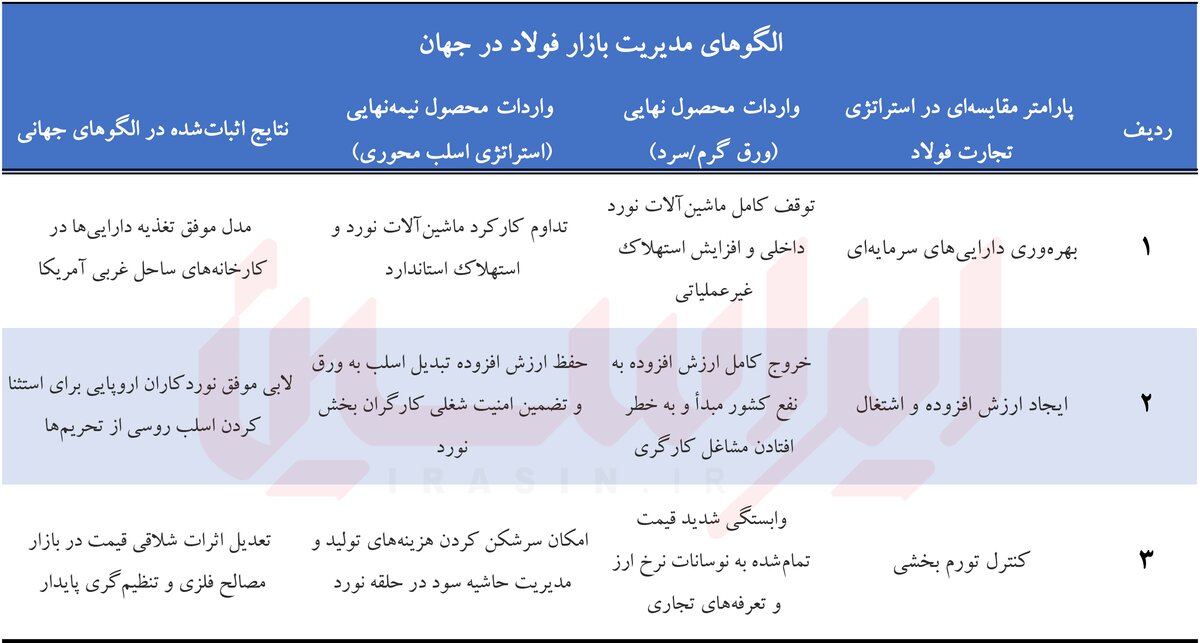 الگوهای مدیریت بازار فولاد در جهان

| ردیف | پارامتر مقایسه‌ای در استراتژی تجارت فولاد | واردات محصول نهایی (ورق گرم/سرد) | واردات محصول نیمه‌نهایی (استراتژی اسلب محوری) | نتایج اثبات‌شده در الگوهای جهانی |
|---|---|---|---|---|
| ۱ | بهره‌وری دارایی‌های سرمایه‌ای | توقف کامل ماشین‌آلات نورد داخلی و افزایش استهلاک غیرعملیاتی | تداوم کارکرد ماشین‌آلات نورد و استهلاک استاندارد | مدل موفق تغذیه دارایی‌ها در کارخانه‌های ساحل غربی آمریکا |
| ۲ | ایجاد ارزش افزوده و اشتغال | خروج کامل ارزش افزوده به نفع کشور مبدأ و به خطر افتادن مشاغل کارگری | حفظ ارزش افزوده تبدیل اسلب به ورق و تضمین امنیت شغلی کارگران بخش نورد | لابی موفق نوردکاران اروپایی برای استثنا کردن اسلب روسی از تحریم‌ها |
| ۳ | کنترل تورم بخشی | وابستگی شدید قیمت تمام‌شده به نوسانات نرخ ارز و تعرفه‌های تجاری | امکان سرشکن کردن هزینه‌های تولید و مدیریت حاشیه سود در حلقه نورد | تعدیل اثرات شلاقی قیمت در بازار مصالح فلزی و تنظیم‌گری پایدار |

IRASIN.IR